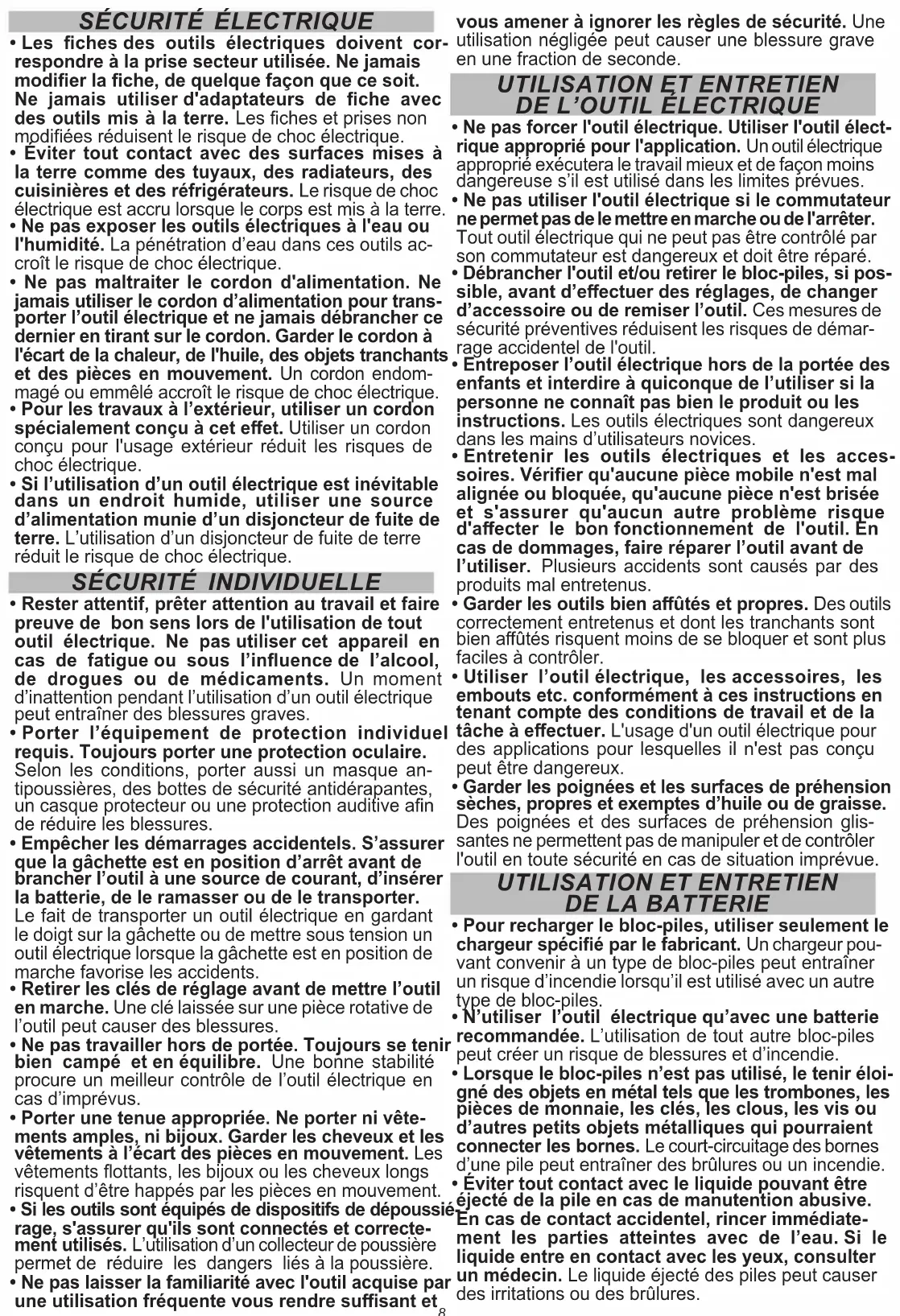 SÉCURITÉ ÉLECTRIQUE

• Les fiches des outils électriques doivent correspondre à la prise secteur utilisée. Ne jamais modifier la fiche, de quelque façon que ce soit. Ne jamais utiliser d'adaptateurs de fiche avec des outils mis à la terre. Les fiches et prises non modifiées réduisent le risque de choc électrique.
• Éviter tout contact avec des surfaces mises à la terre comme des tuyaux, des radiateurs, des cuisinières et des réfrigérateurs. Le risque de choc électrique est accru lorsque le corps est mis à la terre.
• Ne pas exposer les outils électriques à l'eau ou l'humidité. La pénétration d'eau dans ces outils accroît le risque de choc électrique.
• Ne pas maltraiter le cordon d'alimentation. Ne jamais utiliser le cordon d'alimentation pour transporter l'outil électrique et ne jamais débrancher ce dernier en tirant sur le cordon. Garder le cordon à l'écart de la chaleur, de l'huile, des objets tranchants et des pièces en mouvement. Un cordon endommagé ou emmêlé accroît le risque de choc électrique.
• Pour les travaux à l'extérieur, utiliser un cordon spécialement conçu à cet effet. Utiliser un cordon conçu pour l'usage extérieur réduit les risques de choc électrique.
• Si l'utilisation d'un outil électrique est inévitable dans un endroit humide, utiliser une source d'alimentation munie d'un disjoncteur de fuite de terre. L'utilisation d'un disjoncteur de fuite de terre réduit le risque de choc électrique.

SÉCURITÉ INDIVIDUELLE

• Rester attentif, prêter attention au travail et faire preuve de bon sens lors de l'utilisation de tout outil électrique. Ne pas utiliser cet appareil en cas de fatigue ou sous l'influence de l'alcool, de drogues ou de médicaments. Un moment d'inattention pendant l'utilisation d'un outil électrique peut entraîner des blessures graves.
• Porter l'équipement de protection individuel requis. Toujours porter une protection oculaire. Selon les conditions, porter aussi un masque antipoussières, des bottes de sécurité antidérapantes, un casque protecteur ou une protection auditive afin de réduire les blessures.
• Empêcher les démarrages accidentels. S'assurer que la gâchette est en position d'arrêt avant de brancher l'outil à une source de courant, d'insérer la batterie, de le ramasser ou de le transporter. Le fait de transporter un outil électrique en gardant le doigt sur la gâchette ou de mettre sous tension un outil électrique lorsque la gâchette est en position de marche favorise les accidents.
• Retirer les clés de réglage avant de mettre l'outil en marche. Une clé laissée sur une pièce rotative de l'outil peut causer des blessures.
• Ne pas travailler hors de portée. Toujours se tenir bien campé et en équilibre. Une bonne stabilité procure un meilleur contrôle de l'outil électrique en cas d'imprévus.
• Porter une tenue appropriée. Ne porter ni vêtements amples, ni bijoux. Garder les cheveux et les vêtements à l'écart des pièces en mouvement. Les vêtements flottants, les bijoux ou les cheveux longs risquent d'être happés par les pièces en mouvement.
• Si les outils sont équipés de dispositifs de dépoussiérage, s'assurer qu'ils sont connectés et correctement utilisés. L'utilisation d'un collecteur de poussière permet de réduire les dangers liés à la poussière.
• Ne pas laisser la familiarité avec l'outil acquise par une utilisation fréquente vous rendre suffisant et vous amener à ignorer les règles de sécurité. Une utilisation négligée peut causer une blessure grave en une fraction de seconde.

UTILISATION ET ENTRETIEN DE L'OUTIL ÉLECTRIQUE

• Ne pas forcer l'outil électrique. Utiliser l'outil électrique approprié pour l'application. Un outil électrique approprié exécutera le travail mieux et de façon moins dangereuse s'il est utilisé dans les limites prévues.
• Ne pas utiliser l'outil électrique si le commutateur ne permet pas de le mettre en marche ou de l'arrêter. Tout outil électrique qui ne peut pas être contrôlé par son commutateur est dangereux et doit être réparé.
• Débrancher l'outil et/ou retirer le bloc-piles, si possible, avant d'effectuer des réglages, de changer d'accessoire ou de remiser l'outil. Ces mesures de sécurité préventives réduisent les risques de démarrage accidentel de l'outil.
• Entreposer l'outil électrique hors de la portée des enfants et interdire à quiconque de l'utiliser si la personne ne connaît pas bien le produit ou les instructions. Les outils électriques sont dangereux dans les mains d'utilisateurs novices.
• Entretenir les outils électriques et les accessoires. Vérifier qu'aucune pièce mobile n'est mal alignée ou bloquée, qu'aucune pièce n'est brisée et s'assurer qu'aucun autre problème risque d'affecter le bon fonctionnement de l'outil. En cas de dommages, faire réparer l'outil avant de l'utiliser. Plusieurs accidents sont causés par des produits mal entretenus.
• Garder les outils bien affûtés et propres. Des outils correctement entretenus et dont les tranchants sont bien affûtés risquent moins de se bloquer et sont plus faciles à contrôler.
• Utiliser l'outil électrique, les accessoires, les embouts etc. conformément à ces instructions en tenant compte des conditions de travail et de la tâche à effectuer. L'usage d'un outil électrique pour des applications pour lesquelles il n'est pas conçu peut être dangereux.
• Garder les poignées et les surfaces de préhension sèches, propres et exemptes d'huile ou de graisse. Des poignées et des surfaces de préhension glissantes ne permettent pas de manipuler et de contrôler l'outil en toute sécurité en cas de situation imprévue.

UTILISATION ET ENTRETIEN DE LA BATTERIE

• Pour recharger le bloc-piles, utiliser seulement le chargeur spécifié par le fabricant. Un chargeur pouvant convenir à un type de bloc-piles peut entraîner un risque d'incendie lorsqu'il est utilisé avec un autre type de bloc-piles.
• N'utiliser l'outil électrique qu'avec une batterie recommandée. L'utilisation de tout autre bloc-piles peut créer un risque de blessures et d'incendie.
• Lorsque le bloc-piles n'est pas utilisé, le tenir éloigné des objets en métal tels que les trombones, les pièces de monnaie, les clés, les clous, les vis ou d'autres petits objets métalliques qui pourraient connecter les bornes. Le court-circuitage des bornes d'une pile peut entraîner des brûlures ou un incendie.
• Éviter tout contact avec le liquide pouvant être éjecté de la pile en cas de manutention abusive. En cas de contact accidentel, rincer immédiatement les parties atteintes avec de l'eau. Si le liquide entre en contact avec les yeux, consulter un médecin. Le liquide éjecté des piles peut causer des irritations ou des brûlures.

8